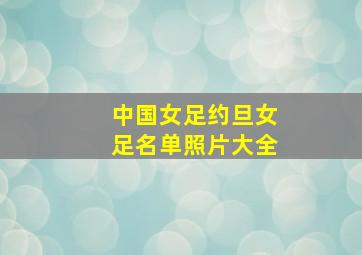 中国女足约旦女足名单照片大全